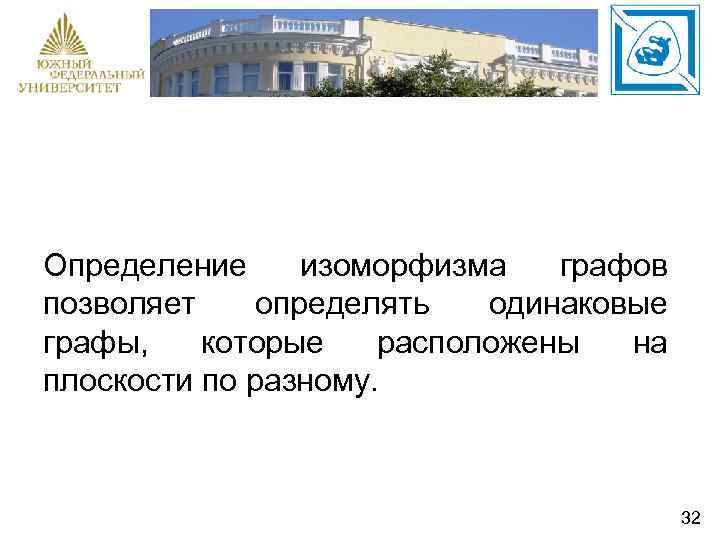 ЮЖНЫЙ ФЕДЕРАЛЬНЫЙ УНИВЕРСИТЕТ

Определение изоморфизма графов позволяет определять одинаковые графы, которые расположены на плоскости по разному.

32